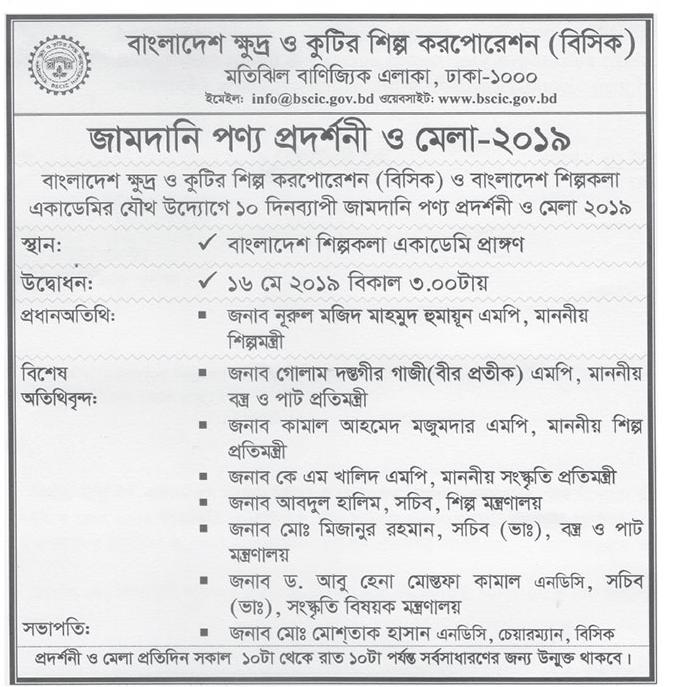 বাংলাদেশ ক্ষুদ্র ও কুটির শিল্প করপোরেশন (বিসিক)
মতিঝিল বাণিজ্যিক এলাকা, ঢাকা-১০০০
ইমেইল: info@bscic.gov.bd ওয়েবসাইট: www.bscic.gov.bd

জামদানি পণ্য প্রদর্শনী ও মেলা-২০১৯

বাংলাদেশ ক্ষুদ্র ও কুটির শিল্প করপোরেশন (বিসিক) ও বাংলাদেশ শিল্পকলা একাডেমির যৌথ উদ্যোগে ১০ দিনব্যাপী জামদানি পণ্য প্রদর্শনী ও মেলা ২০১৯

স্থান: ✓ বাংলাদেশ শিল্পকলা একাডেমি প্রাঙ্গণ

উদ্বোধন: ✓ ১৬ মে ২০১৯ বিকাল ৩.০০টায়

প্রধানঅতিথি: ▪ জনাব নূরুল মজিদ মাহমুদ হুমায়ূন এমপি, মাননীয় শিল্পমন্ত্রী

বিশেষ অতিথিবৃন্দ: ▪ জনাব গোলাম দস্তগীর গাজী(বীর প্রতীক) এমপি, মাননীয় বস্ত্র ও পাট প্রতিমন্ত্রী
▪ জনাব কামাল আহমেদ মজুমদার এমপি, মাননীয় শিল্প প্রতিমন্ত্রী
▪ জনাব কে এম খালিদ এমপি, মাননীয় সংস্কৃতি প্রতিমন্ত্রী
▪ জনাব আবদুল হালিম, সচিব, শিল্প মন্ত্রণালয়
▪ জনাব মোঃ মিজানুর রহমান, সচিব (ভাঃ), বস্ত্র ও পাট মন্ত্রণালয়
▪ জনাব ড. আবু হেনা মোস্তফা কামাল এনডিসি, সচিব (ভাঃ), সংস্কৃতি বিষয়ক মন্ত্রণালয়

সভাপতি: ▪ জনাব মোঃ মোশ্তাক হাসান এনডিসি, চেয়ারম্যান, বিসিক

প্রদর্শনী ও মেলা প্রতিদিন সকাল ১০টা থেকে রাত ১০টা পর্যন্ত সর্বসাধারণের জন্য উন্মুক্ত থাকবে।